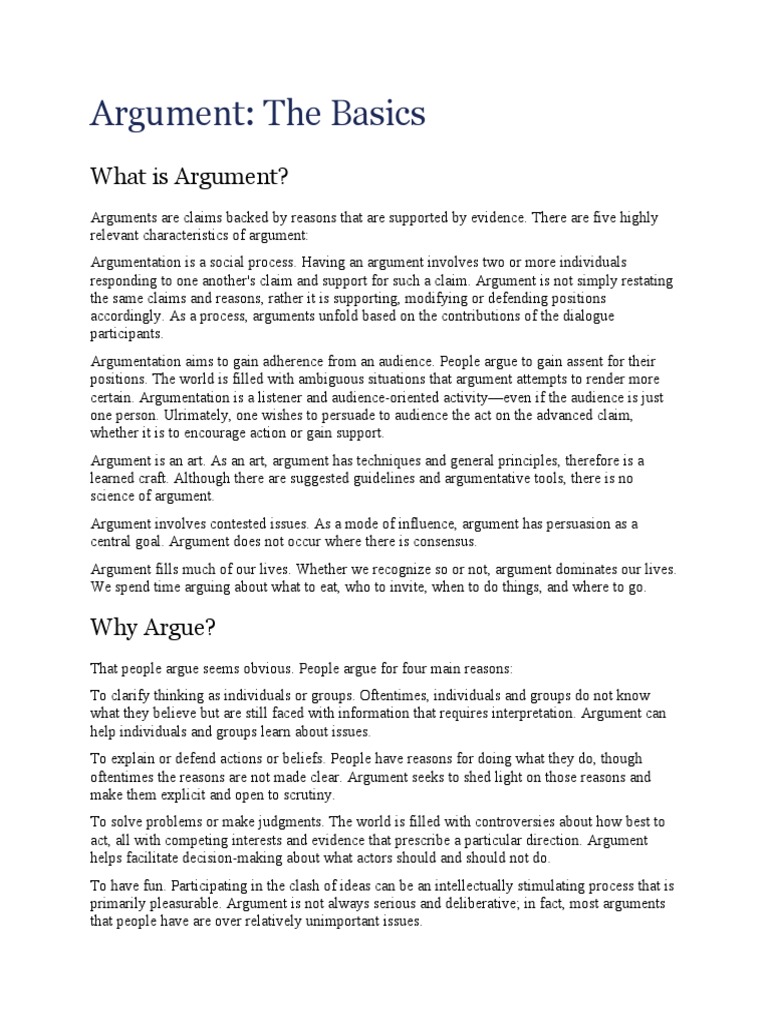 Argument: The Basics

What is Argument?

Arguments are claims backed by reasons that are supported by evidence. There are five highly relevant characteristics of argument:

Argumentation is a social process. Having an argument involves two or more individuals responding to one another's claim and support for such a claim. Argument is not simply restating the same claims and reasons, rather it is supporting, modifying or defending positions accordingly. As a process, arguments unfold based on the contributions of the dialogue participants.

Argumentation aims to gain adherence from an audience. People argue to gain assent for their positions. The world is filled with ambiguous situations that argument attempts to render more certain. Argumentation is a listener and audience-oriented activity—even if the audience is just one person. Ulrimately, one wishes to persuade to audience the act on the advanced claim, whether it is to encourage action or gain support.

Argument is an art. As an art, argument has techniques and general principles, therefore is a learned craft. Although there are suggested guidelines and argumentative tools, there is no science of argument.

Argument involves contested issues. As a mode of influence, argument has persuasion as a central goal. Argument does not occur where there is consensus.

Argument fills much of our lives. Whether we recognize so or not, argument dominates our lives. We spend time arguing about what to eat, who to invite, when to do things, and where to go.

Why Argue?

That people argue seems obvious. People argue for four main reasons:

To clarify thinking as individuals or groups. Oftentimes, individuals and groups do not know what they believe but are still faced with information that requires interpretation. Argument can help individuals and groups learn about issues.

To explain or defend actions or beliefs. People have reasons for doing what they do, though oftentimes the reasons are not made clear. Argument seeks to shed light on those reasons and make them explicit and open to scrutiny.

To solve problems or make judgments. The world is filled with controversies about how best to act, all with competing interests and evidence that prescribe a particular direction. Argument helps facilitate decision-making about what actors should and should not do.

To have fun. Participating in the clash of ideas can be an intellectually stimulating process that is primarily pleasurable. Argument is not always serious and deliberative; in fact, most arguments that people have are over relatively unimportant issues.